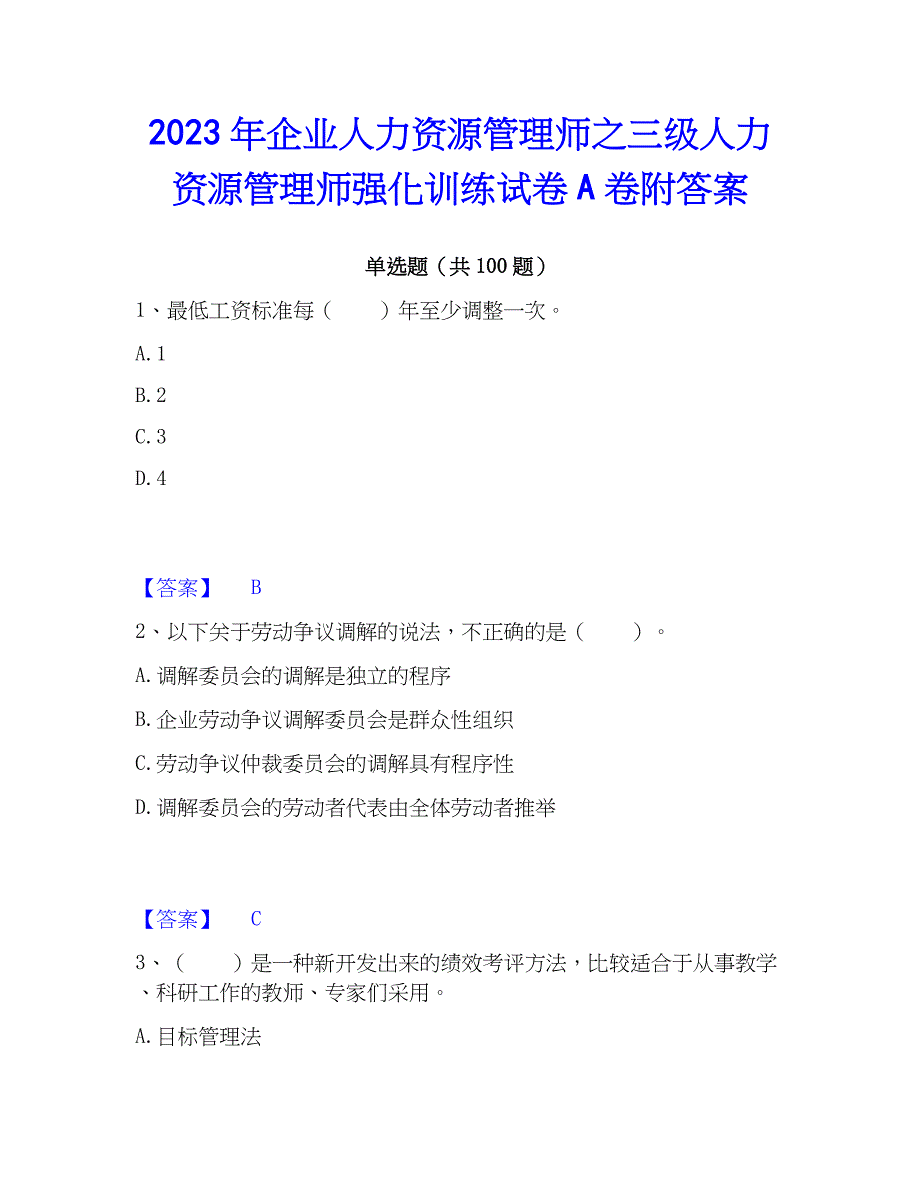 2023年企业人力资源管理师之三级人力资源管理师强化训练试卷A卷附答案

单选题（共100题）

1、最低工资标准每（　　）年至少调整一次。

A. 1

B. 2

C. 3

D. 4

【答案】　B

2、以下关于劳动争议调解的说法，不正确的是（　　）。

A. 调解委员会的调解是独立的程序

B. 企业劳动争议调解委员会是群众性组织

C. 劳动争议仲裁委员会的调解具有程序性

D. 调解委员会的劳动者代表由全体劳动者推举

【答案】　C

3、（　　）是一种新开发出来的绩效考评方法，比较适合于从事教学、科研工作的教师、专家们采用。

A. 目标管理法